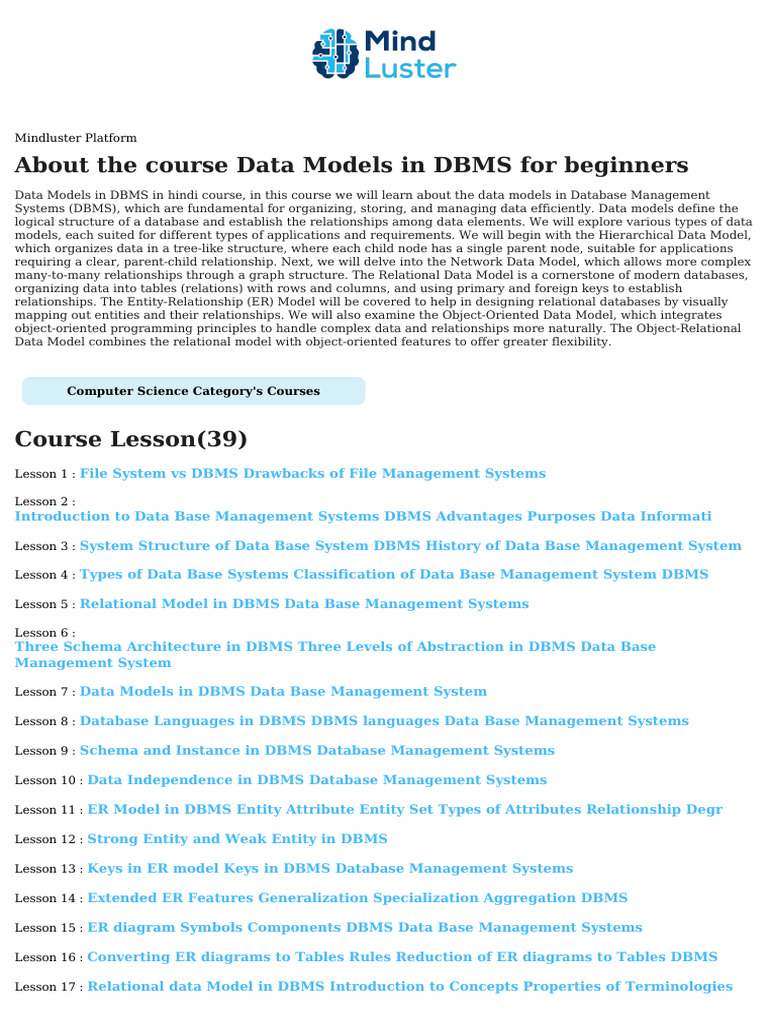 Mind Luster

Mindluster Platform

About the course Data Models in DBMS for beginners

Data Models in DBMS in hindi course, in this course we will learn about the data models in Database Management Systems (DBMS), which are fundamental for organizing, storing, and managing data efficiently. Data models define the logical structure of a database and establish the relationships among data elements. We will explore various types of data models, each suited for different types of applications and requirements. We will begin with the Hierarchical Data Model, which organizes data in a tree-like structure, where each child node has a single parent node, suitable for applications requiring a clear, parent-child relationship. Next, we will delve into the Network Data Model, which allows more complex many-to-many relationships through a graph structure. The Relational Data Model is a cornerstone of modern databases, organizing data into tables (relations) with rows and columns, and using primary and foreign keys to establish relationships. The Entity-Relationship (ER) Model will be covered to help in designing relational databases by visually mapping out entities and their relationships. We will also examine the Object-Oriented Data Model, which integrates object-oriented programming principles to handle complex data and relationships more naturally. The Object-Relational Data Model combines the relational model with object-oriented features to offer greater flexibility.

Computer Science Category's Courses

Course Lesson(39)

Lesson 1 : File System vs DBMS Drawbacks of File Management Systems

Lesson 2 : Introduction to Data Base Management Systems DBMS Advantages Purposes Data Informati

Lesson 3 : System Structure of Data Base System DBMS History of Data Base Management System

Lesson 4 : Types of Data Base Systems Classification of Data Base Management System DBMS

Lesson 5 : Relational Model in DBMS Data Base Management Systems

Lesson 6 : Three Schema Architecture in DBMS Three Levels of Abstraction in DBMS Data Base Management System

Lesson 7 : Data Models in DBMS Data Base Management System

Lesson 8 : Database Languages in DBMS DBMS languages Data Base Management Systems

Lesson 9 : Schema and Instance in DBMS Database Management Systems

Lesson 10 : Data Independence in DBMS Database Management Systems

Lesson 11 : ER Model in DBMS Entity Attribute Entity Set Types of Attributes Relationship Degr

Lesson 12 : Strong Entity and Weak Entity in DBMS

Lesson 13 : Keys in ER model Keys in DBMS Database Management Systems

Lesson 14 : Extended ER Features Generalization Specialization Aggregation DBMS

Lesson 15 : ER diagram Symbols Components DBMS Data Base Management Systems

Lesson 16 : Converting ER diagrams to Tables Rules Reduction of ER diagrams to Tables DBMS

Lesson 17 : Relational data Model in DBMS Introduction to Concepts Properties of Terminologies